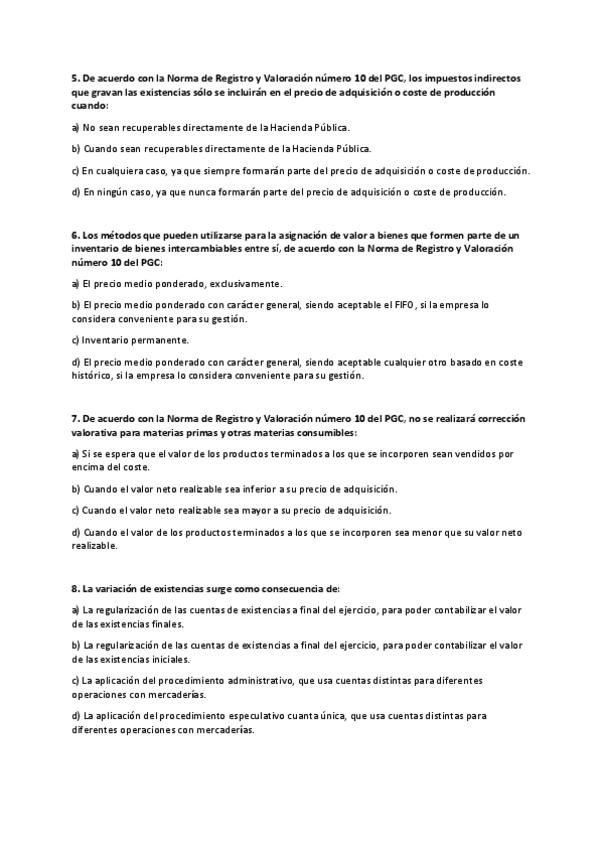 5. De acuerdo con la Norma de Registro y Valoración número 10 del PGC, los impuestos indirectos que gravan las existencias sólo se incluirán en el precio de adquisición o coste de producción cuando:

a) No sean recuperables directamente de la Hacienda Pública.

b) Cuando sean recuperables directamente de la Hacienda Pública.

c) En cualquiera caso, ya que siempre formarán parte del precio de adquisición o coste de producción.

d) En ningún caso, ya que nunca formarán parte del precio de adquisición o coste de producción.

6. Los métodos que pueden utilizarse para la asignación de valor a bienes que formen parte de un inventario de bienes intercambiables entre sí, de acuerdo con la Norma de Registro y Valoración número 10 del PGC:

a) El precio medio ponderado, exclusivamente.

b) El precio medio ponderado con carácter general, siendo aceptable el FIFO, si la empresa lo considera conveniente para su gestión.

c) Inventario permanente.

d) El precio medio ponderado con carácter general, siendo aceptable cualquier otro basado en coste histórico, si la empresa lo considera conveniente para su gestión.

7. De acuerdo con la Norma de Registro y Valoración número 10 del PGC, no se realizará corrección valorativa para materias primas y otras materias consumibles:

a) Si se espera que el valor de los productos terminados a los que se incorporen sean vendidos por encima del coste.

b) Cuando el valor neto realizable sea inferior a su precio de adquisición.

c) Cuando el valor neto realizable sea mayor a su precio de adquisición.

d) Cuando el valor de los productos terminados a los que se incorporen sea menor que su valor neto realizable.

8. La variación de existencias surge como consecuencia de:

a) La regularización de las cuentas de existencias a final del ejercicio, para poder contabilizar el valor de las existencias finales.

b) La regularización de las cuentas de existencias a final del ejercicio, para poder contabilizar el valor de las existencias iniciales.

c) La aplicación del procedimiento administrativo, que usa cuentas distintas para diferentes operaciones con mercaderías.

d) La aplicación del procedimiento especulativo cuanta única, que usa cuentas distintas para diferentes operaciones con mercaderías.